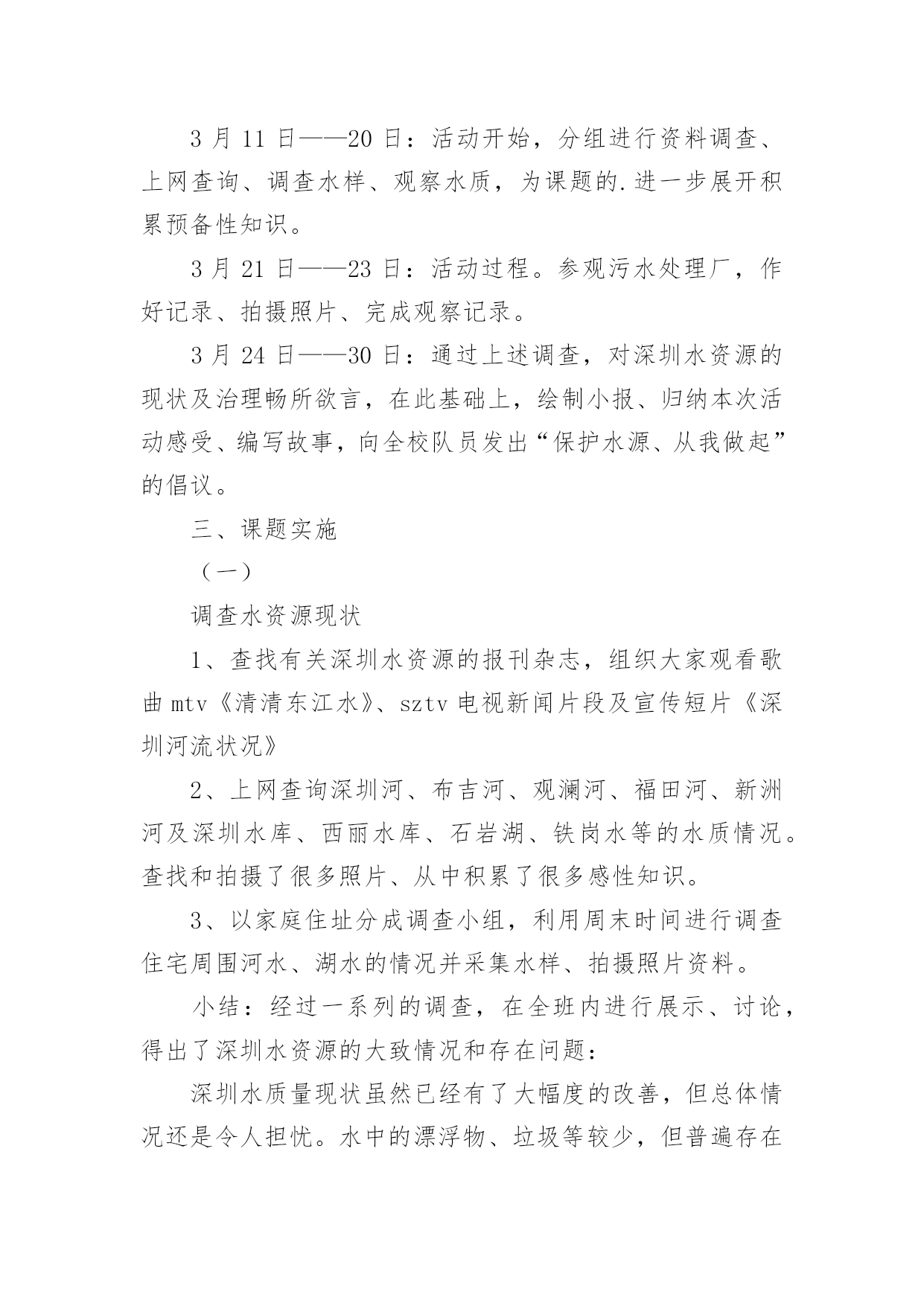 3 月 11 日——20 日：活动开始，分组进行资料调查、上网查询、调查水样、观察水质，为课题的.进一步展开积累预备性知识。

3 月 21 日——23 日：活动过程。参观污水处理厂，作好记录、拍摄照片、完成观察记录。

3 月 24 日——30 日：通过上述调查，对深圳水资源的现状及治理畅所欲言，在此基础上，绘制小报、归纳本次活动感受、编写故事，向全校队员发出“保护水源、从我做起”的倡议。

三、课题实施

（一）

调查水资源现状

1、查找有关深圳水资源的报刊杂志，组织大家观看歌曲 mtv《清清东江水》、sztv 电视新闻片段及宣传短片《深圳河流状况》

2、上网查询深圳河、布吉河、观澜河、福田河、新洲河及深圳水库、西丽水库、石岩湖、铁岗水等的水质情况。查找和拍摄了很多照片、从中积累了很多感性知识。

3、以家庭住址分成调查小组，利用周末时间进行调查住宅周围河水、湖水的情况并采集水样、拍摄照片资料。

小结：经过一系列的调查，在全班内进行展示、讨论，得出了深圳水资源的大致情况和存在问题：

深圳水质量现状虽然已经有了大幅度的改善，但总体情况还是令人担忧。水中的漂浮物、垃圾等较少，但普遍存在